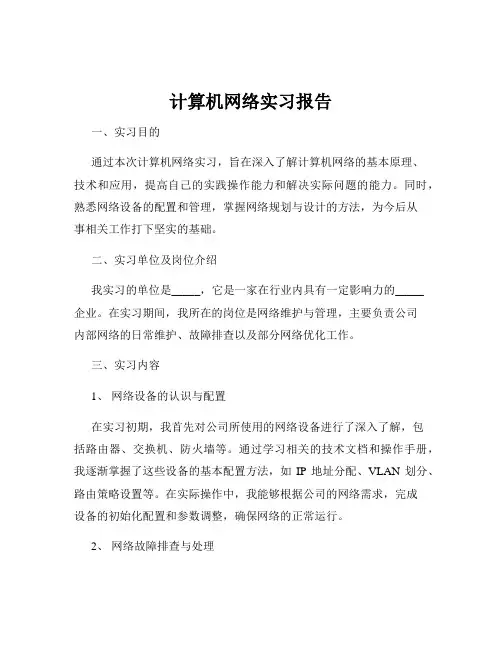 计算机网络实习报告

一、实习目的

通过本次计算机网络实习，旨在深入了解计算机网络的基本原理、技术和应用，提高自己的实践操作能力和解决实际问题的能力。同时，熟悉网络设备的配置和管理，掌握网络规划与设计的方法，为今后从事相关工作打下坚实的基础。

二、实习单位及岗位介绍

我实习的单位是_____，它是一家在行业内具有一定影响力的_____企业。在实习期间，我所在的岗位是网络维护与管理，主要负责公司内部网络的日常维护、故障排查以及部分网络优化工作。

三、实习内容

1、 网络设备的认识与配置

在实习初期，我首先对公司所使用的网络设备进行了深入了解，包括路由器、交换机、防火墙等。通过学习相关的技术文档和操作手册，我逐渐掌握了这些设备的基本配置方法，如 IP 地址分配、VLAN 划分、路由策略设置等。在实际操作中，我能够根据公司的网络需求，完成设备的初始化配置和参数调整，确保网络的正常运行。

2、 网络故障排查与处理